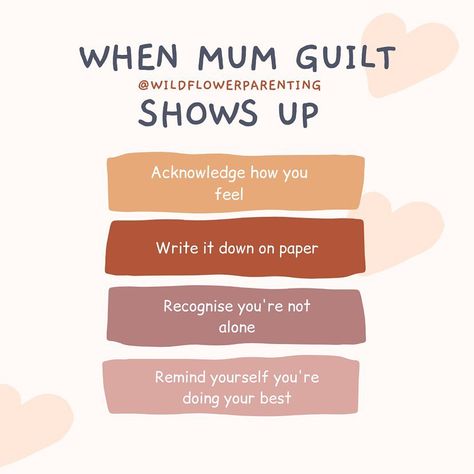 WHEN MUM GUILT
@WILDFLOWERPARENTING
SHOWS UP

Acknowledge how you feel

Write it down on paper

Recognise you're not alone

Remind yourself you're doing your best